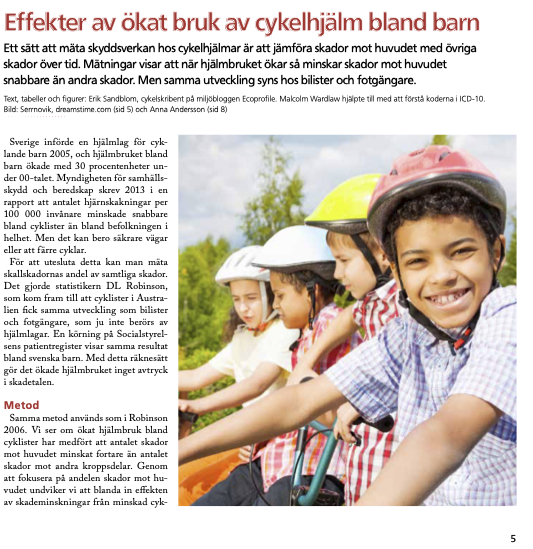 Effekter av ökat bruk av cykelhjälm bland barn

Ett sätt att mäta skyddsverkan hos cykelhjälmar är att jämföra skador mot huvudet med övriga skador över tid. Mätningar visar att när hjälmbruket ökar så minskar skador mot huvudet snabbare än andra skador. Men samma utveckling syns hos bilister och fotgängare.

Text, tabeller och figurer: Erik Sandblom, cykelskribent på miljöbloggen Ecoprofile. Malcolm Wardlaw hjälpte till med att förstå koderna i ICD-10. Bild: Serrnovik, dreamstime.com (sid 5) och Anna Andersson (sid 8)

Sverige införde en hjälmlag för cyklande barn 2005, och hjälmbruket bland barn ökade med 30 procentenheter under 00-talet. Myndigheten för samhällsskydd och beredskap skrev 2013 i en rapport att antalet hjärnskakningar per 100 000 invånare minskade snabbare bland cyklister än bland befolkningen i helhet. Men det kan bero säkrare vägar eller att färre cyklar.

För att utesluta detta kan man mäta skallskadornas andel av samtliga skador. Det gjorde statistikern DL Robinson, som kom fram till att cyklister i Australien fick samma utveckling som bilister och fotgängare, som ju inte berörs av hjälmlagar. En körning på Socialstyrelsens patientregister visar samma resultat bland svenska barn. Med detta räknesätt gör det ökade hjälmbruket inget avtryck i skadetalen.

Metod

Samma metod används som i Robinson 2006. Vi ser om ökat hjälmbruk bland cyklister har medfört att antalet skador mot huvudet minskat fortare än antalet skador mot andra kroppsdelar. Genom att fokusera på andelen skador mot huvudet undviker vi att blanda in effekten av skademinskningar från minskad cyk-

5